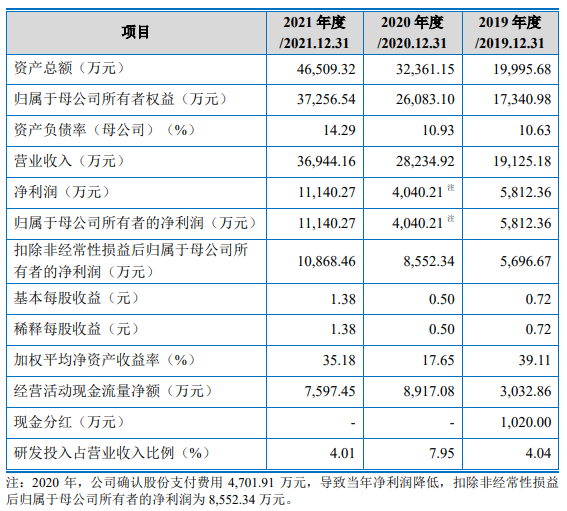 | 项目 | 2021 年度 /2021.12.31 | 2020 年度 /2020.12.31 | 2019 年度 /2019.12.31 |
|---|---|---|---|
| 资产总额（万元） | 46,509.32 | 32,361.15 | 19,995.68 |
| 归属于母公司所有者权益（万元） | 37,256.54 | 26,083.10 | 17,340.98 |
| 资产负债率（母公司）（%） | 14.29 | 10.93 | 10.63 |
| 营业收入（万元） | 36,944.16 | 28,234.92 | 19,125.18 |
| 净利润（万元） | 11,140.27 | 4,040.21 注 | 5,812.36 |
| 归属于母公司所有者的净利润（万元） | 11,140.27 | 4,040.21 注 | 5,812.36 |
| 扣除非经常性损益后归属于母公司所有者的净利润（万元） | 10,868.46 | 8,552.34 | 5,696.67 |
| 基本每股收益（元） | 1.38 | 0.50 | 0.72 |
| 稀释每股收益（元） | 1.38 | 0.50 | 0.72 |
| 加权平均净资产收益率（%） | 35.18 | 17.65 | 39.11 |
| 经营活动现金流量净额（万元） | 7,597.45 | 8,917.08 | 3,032.86 |
| 现金分红（万元） | - | - | 1,020.00 |
| 研发投入占营业收入比例（%） | 4.01 | 7.95 | 4.04 |

注：2020 年，公司确认股份支付费用 4,701.91 万元，导致当年净利润降低，扣除非经常性损益后归属于母公司所有者的净利润为 8,552.34 万元。